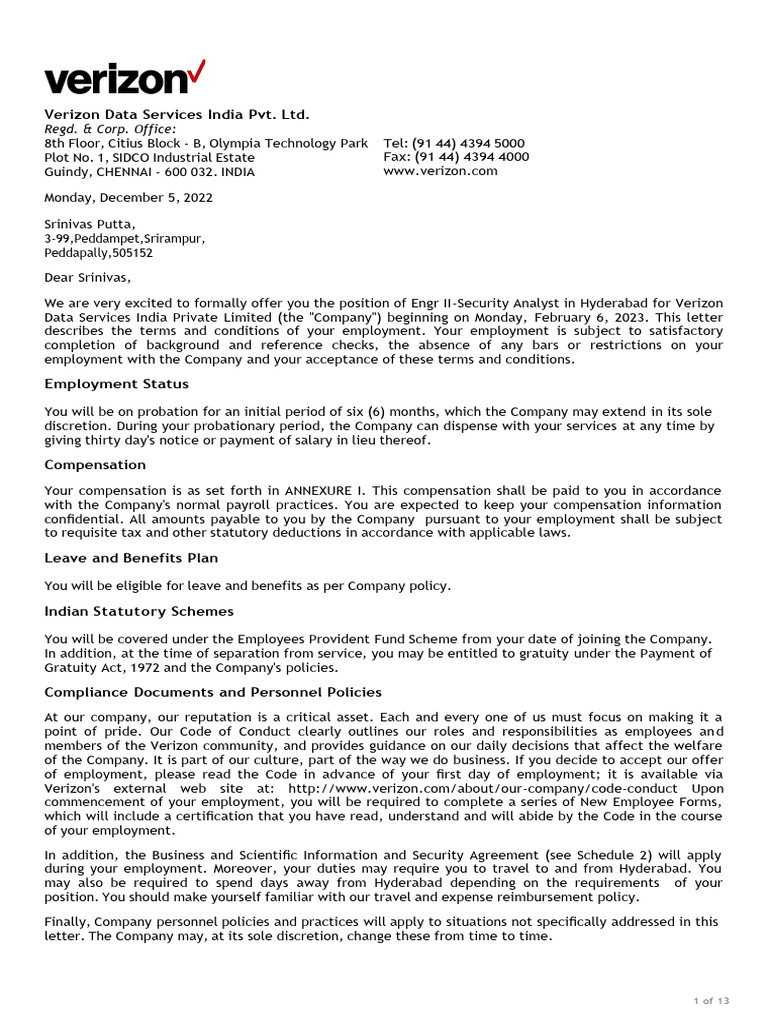 verizon

Verizon Data Services India Pvt. Ltd.
Regd. & Corp. Office:
8th Floor, Citius Block - B, Olympia Technology Park
Plot No. 1, SIDCO Industrial Estate
Guindy, CHENNAI - 600 032. INDIA

Tel: (91 44) 4394 5000
Fax: (91 44) 4394 4000
www.verizon.com

Monday, December 5, 2022

Srinivas Putta,
3-99,Peddampet,Srirampur,
Peddapally,505152

Dear Srinivas,

We are very excited to formally offer you the position of Engr II-Security Analyst in Hyderabad for Verizon Data Services India Private Limited (the "Company") beginning on Monday, February 6, 2023. This letter describes the terms and conditions of your employment. Your employment is subject to satisfactory completion of background and reference checks, the absence of any bars or restrictions on your employment with the Company and your acceptance of these terms and conditions.

Employment Status

You will be on probation for an initial period of six (6) months, which the Company may extend in its sole discretion. During your probationary period, the Company can dispense with your services at any time by giving thirty day's notice or payment of salary in lieu thereof.

Compensation

Your compensation is as set forth in ANNEXURE I. This compensation shall be paid to you in accordance with the Company's normal payroll practices. You are expected to keep your compensation information confidential. All amounts payable to you by the Company pursuant to your employment shall be subject to requisite tax and other statutory deductions in accordance with applicable laws.

Leave and Benefits Plan

You will be eligible for leave and benefits as per Company policy.

Indian Statutory Schemes

You will be covered under the Employees Provident Fund Scheme from your date of joining the Company. In addition, at the time of separation from service, you may be entitled to gratuity under the Payment of Gratuity Act, 1972 and the Company's policies.

Compliance Documents and Personnel Policies

At our company, our reputation is a critical asset. Each and every one of us must focus on making it a point of pride. Our Code of Conduct clearly outlines our roles and responsibilities as employees and members of the Verizon community, and provides guidance on our daily decisions that affect the welfare of the Company. It is part of our culture, part of the way we do business. If you decide to accept our offer of employment, please read the Code in advance of your first day of employment; it is available via Verizon's external web site at: http://www.verizon.com/about/our-company/code-conduct Upon commencement of your employment, you will be required to complete a series of New Employee Forms, which will include a certification that you have read, understand and will abide by the Code in the course of your employment.

In addition, the Business and Scientific Information and Security Agreement (see Schedule 2) will apply during your employment. Moreover, your duties may require you to travel to and from Hyderabad. You may also be required to spend days away from Hyderabad depending on the requirements of your position. You should make yourself familiar with our travel and expense reimbursement policy.

Finally, Company personnel policies and practices will apply to situations not specifically addressed in this letter. The Company may, at its sole discretion, change these from time to time.

1 of 13